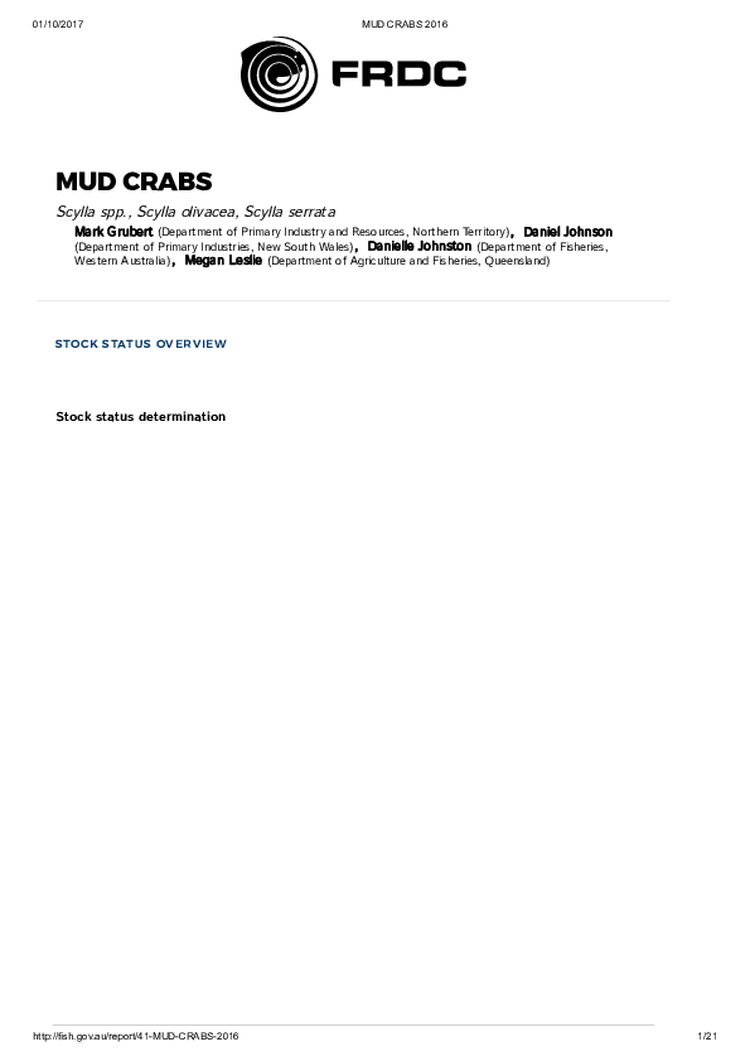 01/10/2017 MUD CRABS 2016

FRDC

MUD CRABS

Scylla spp., Scylla olivacea, Scylla serrata

Mark Grubert (Department of Primary Industry and Resources, Northern Territory), Daniel Johnson (Department of Primary Industries, New South Wales), Danielle Johnston (Department of Fisheries, Western Australia), Megan Leslie (Department of Agriculture and Fisheries, Queensland)

STOCK STATUS OVERVIEW

Stock status determination

http://fish.gov.au/report/41-MUD-CRABS-2016 1/21